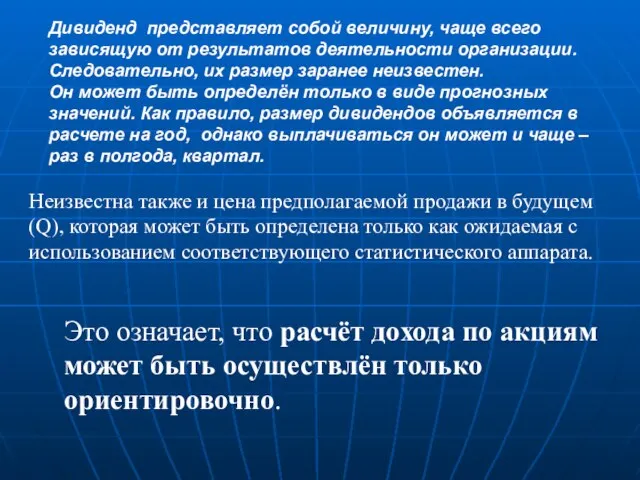 Дивиденд представляет собой величину, чаще всего зависящую от результатов деятельности организации. Следовательно, их размер заранее неизвестен.
Он может быть определён только в виде прогнозных значений. Как правило, размер дивидендов объявляется в расчете на год, однако выплачиваться он может и чаще – раз в полгода, квартал.

Неизвестна также и цена предполагаемой продажи в будущем (Q), которая может быть определена только как ожидаемая с использованием соответствующего статистического аппарата.

Это означает, что расчёт дохода по акциям может быть осуществлён только ориентировочно.